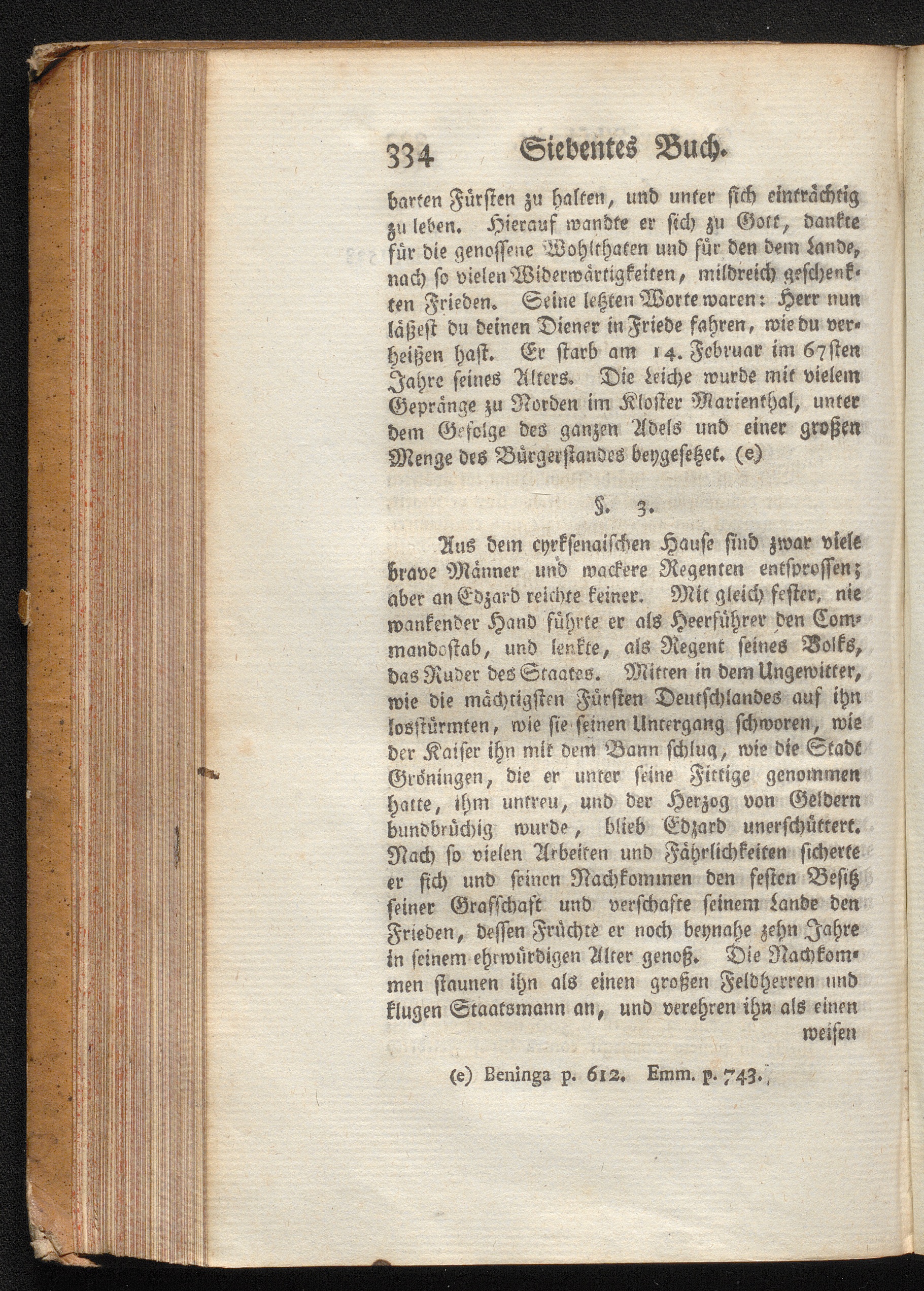 334 Siebentes Buch.

barten Fürsten zu halten, und unter sich einträchtig zu leben. Hierauf wandte er sich zu Gott, dankte für die genossene Wohlthaten und für den dem Lande, nach so vielen Widerwärtigkeiten, mildreich geschenkten Frieden. Seine letzten Worte waren: Herr nun läßest du deinen Diener in Friede fahren, wie du verheißen hast. Er starb am 14. Februar im 67sten Jahre seines Alters. Die Leiche wurde mit vielem Gepränge zu Norden im Kloster Marienthal, unter dem Gefolge des ganzen Adels und einer großen Menge des Bürgerstandes beygesetzet. (e)

§. 3.

Aus dem cyrksenaischen Hause sind zwar viele brave Männer und wackere Regenten entsprossen; aber an Edzard reichte keiner. Mit gleich fester, nie wankender Hand führte er als Heerführer den Commandostab, und lenkte, als Regent seines Volks, das Ruder des Staates. Mitten in dem Ungewitter, wie die mächtigsten Fürsten Deutschlandes auf ihn losstürmten, wie sie seinen Untergang schworen, wie der Kaiser ihn mit dem Bann schlug, wie die Stadt Gröningen, die er unter seine Fittige genommen hatte, ihm untreu, und der Herzog von Geldern bundbrüchig wurde, blieb Edzard unerschüttert. Nach so vielen Arbeiten und Fährlichkeiten sicherte er sich und seinen Nachkommen den festen Besitz seiner Grafschaft und verschafte seinem Lande den Frieden, dessen Früchte er noch beynahe zehn Jahre in seinem ehrwürdigen Alter genoß. Die Nachkommen staunen ihn als einen großen Feldherren und klugen Staatsmann an, und verehren ihn als einen weisen

(e) Beninga p. 612. Emm. p. 743.